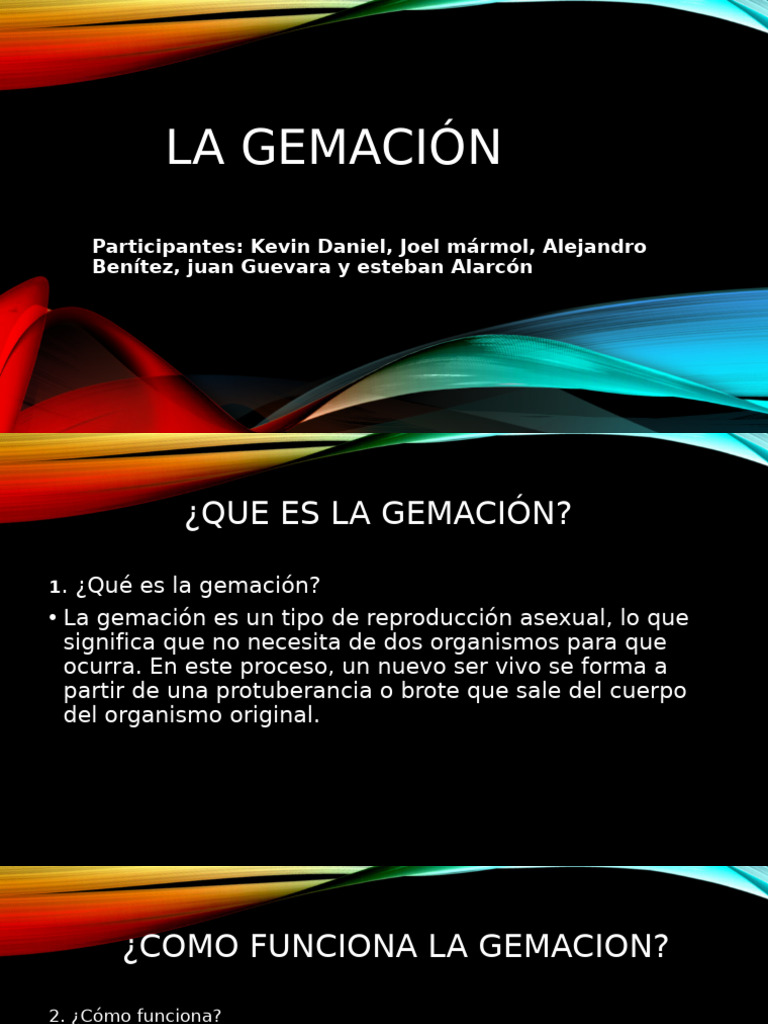 LA GEMACIÓN

Participantes: Kevin Daniel, Joel mármol, Alejandro Benítez, juan Guevara y esteban Alarcón

¿QUE ES LA GEMACIÓN?

1. ¿Qué es la gemación?

• La gemación es un tipo de reproducción asexual, lo que significa que no necesita de dos organismos para que ocurra. En este proceso, un nuevo ser vivo se forma a partir de una protuberancia o brote que sale del cuerpo del organismo original.

¿COMO FUNCIONA LA GEMACION?

2. ¿Cómo funciona?